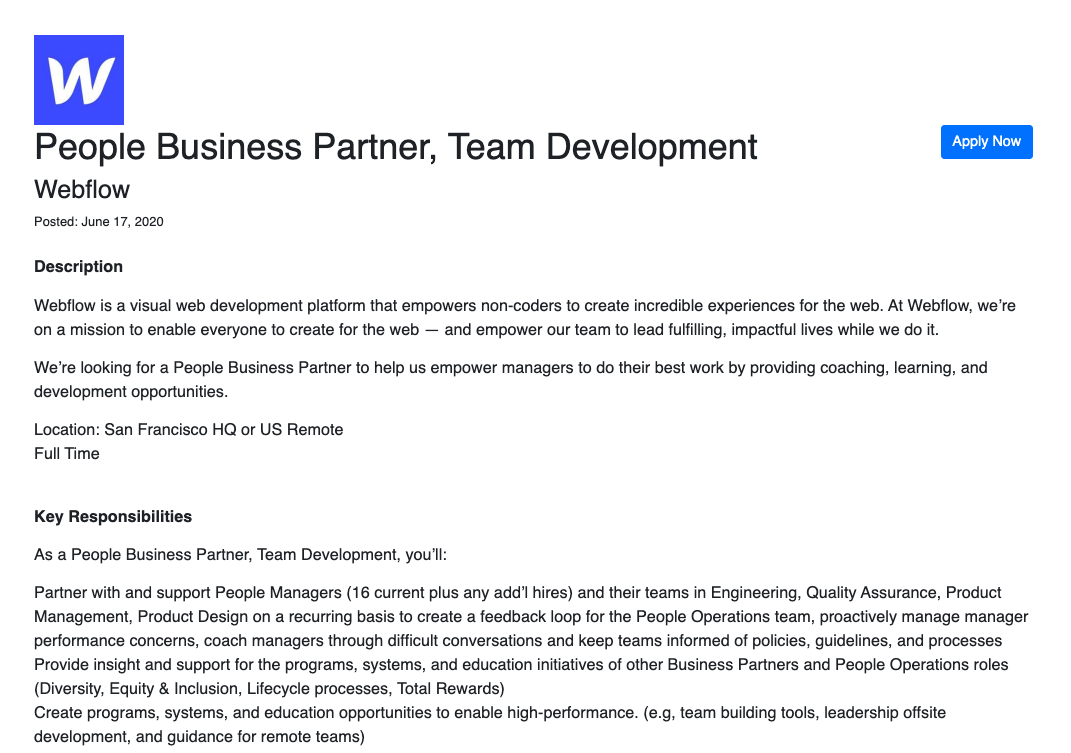 W

People Business Partner, Team Development

Apply Now

Webflow

Posted: June 17, 2020

Description

Webflow is a visual web development platform that empowers non-coders to create incredible experiences for the web. At Webflow, we're on a mission to enable everyone to create for the web — and empower our team to lead fulfilling, impactful lives while we do it.

We're looking for a People Business Partner to help us empower managers to do their best work by providing coaching, learning, and development opportunities.

Location: San Francisco HQ or US Remote
Full Time

Key Responsibilities

As a People Business Partner, Team Development, you'll:

Partner with and support People Managers (16 current plus any add'l hires) and their teams in Engineering, Quality Assurance, Product Management, Product Design on a recurring basis to create a feedback loop for the People Operations team, proactively manage manager performance concerns, coach managers through difficult conversations and keep teams informed of policies, guidelines, and processes
Provide insight and support for the programs, systems, and education initiatives of other Business Partners and People Operations roles (Diversity, Equity & Inclusion, Lifecycle processes, Total Rewards)
Create programs, systems, and education opportunities to enable high-performance. (e.g, team building tools, leadership offsite development, and guidance for remote teams)